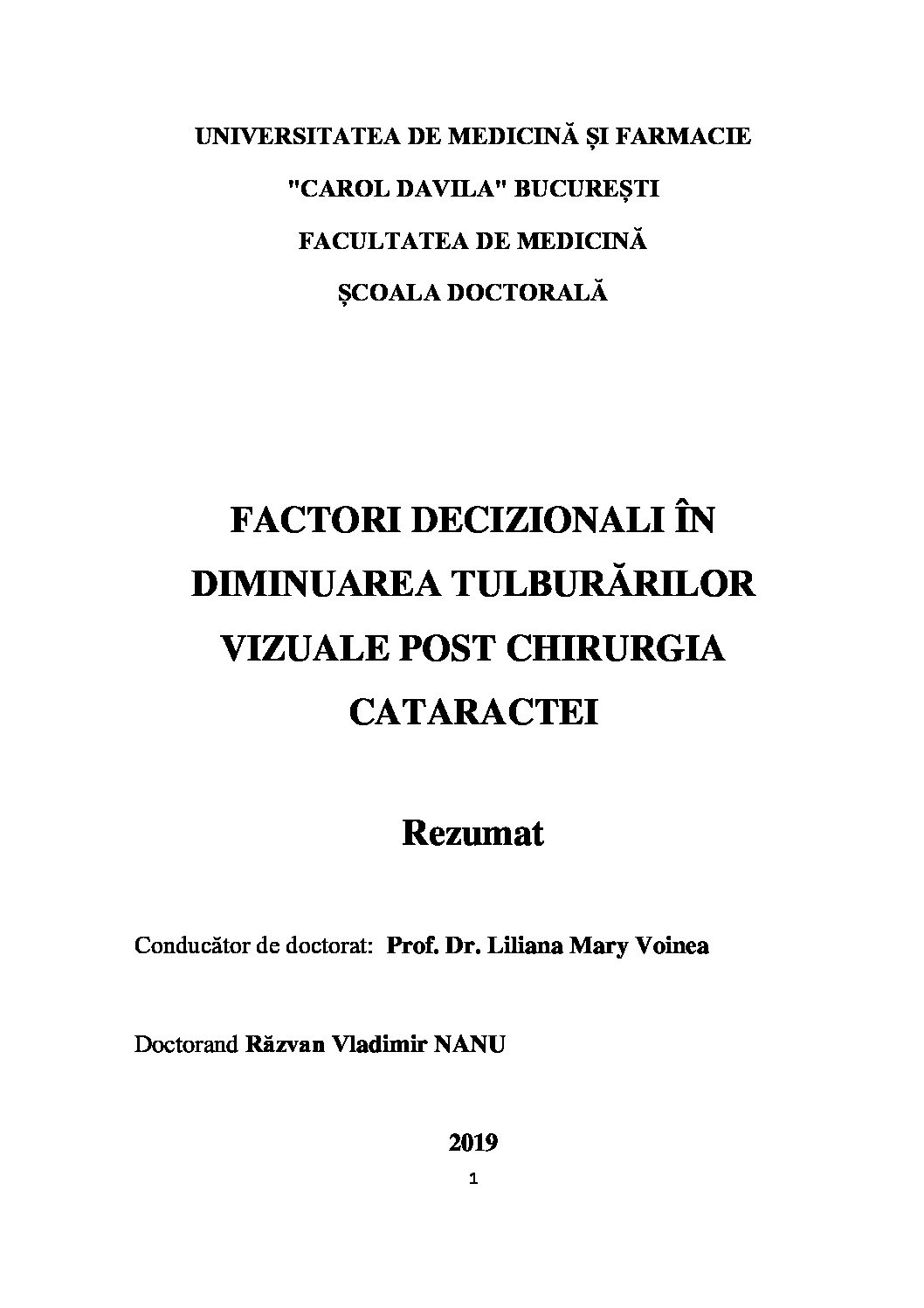 UNIVERSITATEA DE MEDICINĂ ȘI FARMACIE

"CAROL DAVILA" BUCUREȘTI

FACULTATEA DE MEDICINĂ

ȘCOALA DOCTORALĂ

FACTORI DECIZIONALI ÎN DIMINUAREA TULBURĂRILOR VIZUALE POST CHIRURGIA CATARACTEI

Rezumat

Conducător de doctorat: Prof. Dr. Liliana Mary Voinea

Doctorand Răzvan Vladimir NANU

2019

1